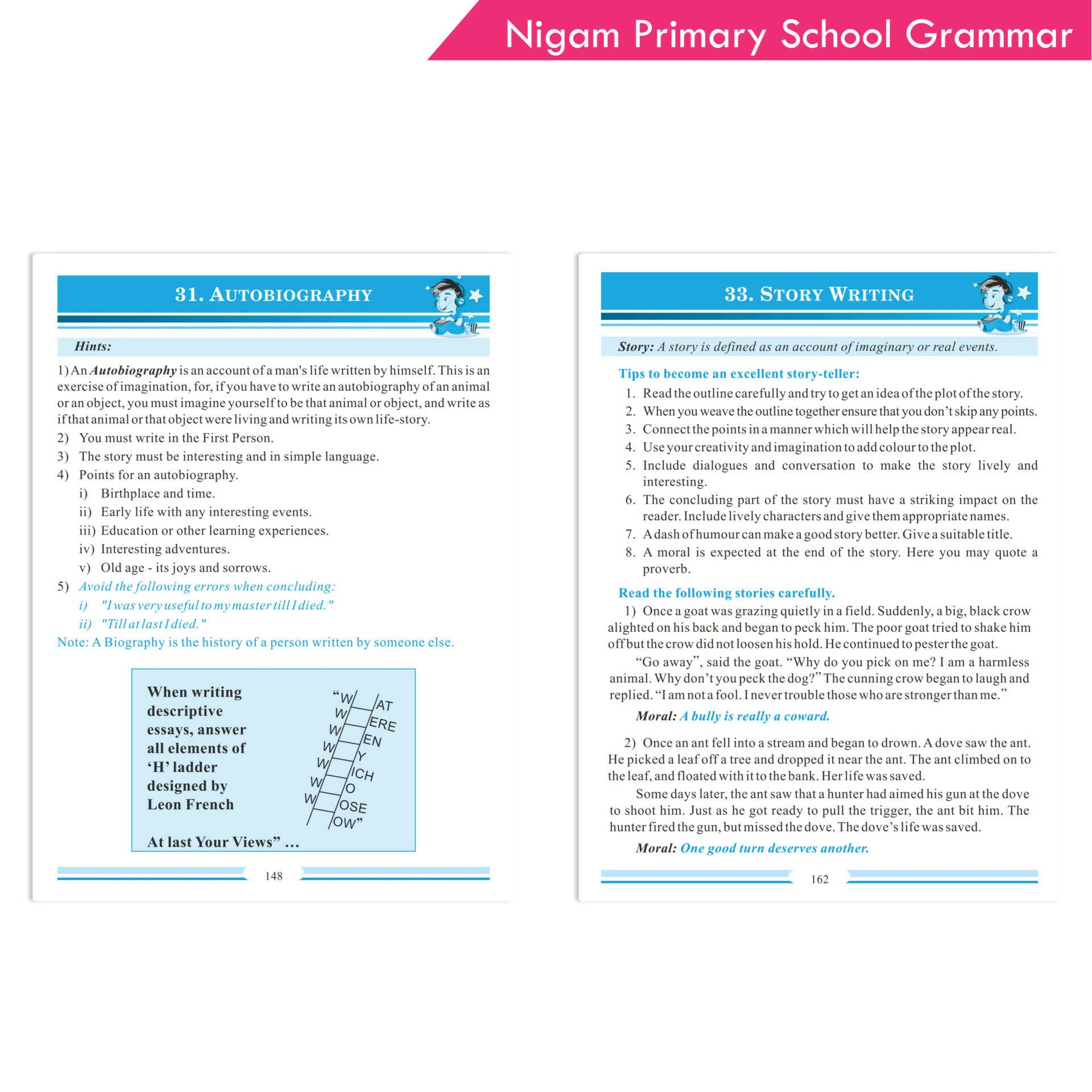 Nigam Primary School Grammar

31. AUTOBIOGRAPHY

Hints:

1) An Autobiography is an account of a man's life written by himself. This is an exercise of imagination, for, if you have to write an autobiography of an animal or an object, you must imagine yourself to be that animal or object, and write as if that animal or that object were living and writing its own life-story.
2) You must write in the First Person.
3) The story must be interesting and in simple language.
4) Points for an autobiography.
i) Birthplace and time.
ii) Early life with any interesting events.
iii) Education or other learning experiences.
iv) Interesting adventures.
v) Old age - its joys and sorrows.
5) Avoid the following errors when concluding:
i) "I was very useful to my master till I died."
ii) "Till at last I died."
Note: A Biography is the history of a person written by someone else.

When writing descriptive essays, answer all elements of 'H' ladder designed by Leon French

"W AT
W ERE
W EN
W Y
W ICH
W O
W OSE
OW"

At last Your Views" ...

148

33. STORY WRITING

Story: A story is defined as an account of imaginary or real events.

Tips to become an excellent story-teller:
1. Read the outline carefully and try to get an idea of the plot of the story.
2. When you weave the outline together ensure that you don't skip any points.
3. Connect the points in a manner which will help the story appear real.
4. Use your creativity and imagination to add colour to the plot.
5. Include dialogues and conversation to make the story lively and interesting.
6. The concluding part of the story must have a striking impact on the reader. Include lively characters and give them appropriate names.
7. A dash of humour can make a good story better. Give a suitable title.
8. A moral is expected at the end of the story. Here you may quote a proverb.

Read the following stories carefully.

1) Once a goat was grazing quietly in a field. Suddenly, a big, black crow alighted on his back and began to peck him. The poor goat tried to shake him off but the crow did not loosen his hold. He continued to pester the goat.

"Go away", said the goat. "Why do you pick on me? I am a harmless animal. Why don't you peck the dog?" The cunning crow began to laugh and replied. "I am not a fool. I never trouble those who are stronger than me."

Moral: A bully is really a coward.

2) Once an ant fell into a stream and began to drown. A dove saw the ant. He picked a leaf off a tree and dropped it near the ant. The ant climbed on to the leaf, and floated with it to the bank. Her life was saved.

Some days later, the ant saw that a hunter had aimed his gun at the dove to shoot him. Just as he got ready to pull the trigger, the ant bit him. The hunter fired the gun, but missed the dove. The dove's life was saved.

Moral: One good turn deserves another.

162